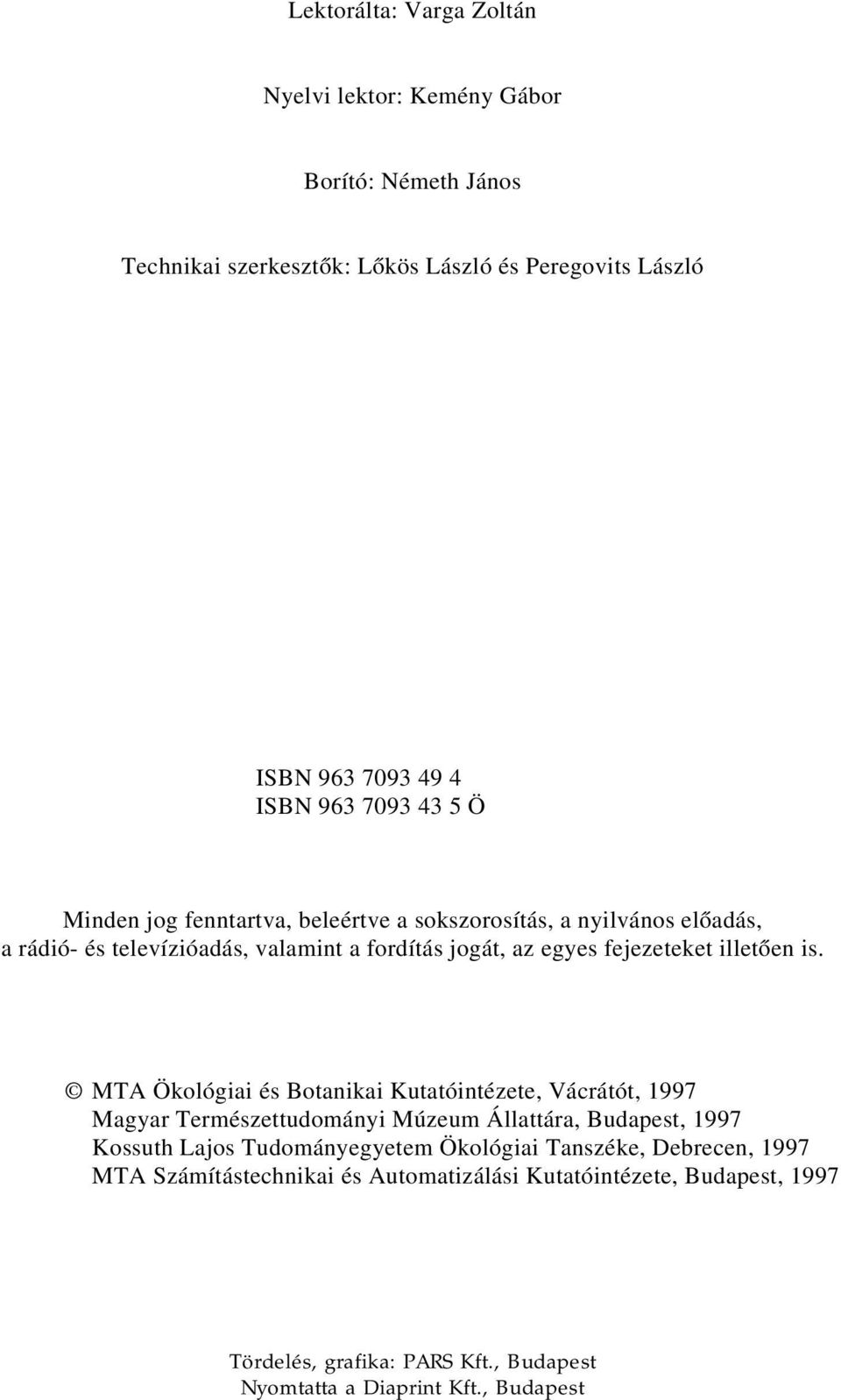 Lektorálta: Varga Zoltán

Nyelvi lektor: Kemény Gábor

Borító: Németh János

Technikai szerkesztők: Lőkös László és Peregovits László

ISBN 963 7093 49 4
ISBN 963 7093 43 5 Ö

Minden jog fenntartva, beleértve a sokszorosítás, a nyilvános előadás, a rádió- és televízióadás, valamint a fordítás jogát, az egyes fejezeteket illetően is.

© MTA Ökológiai és Botanikai Kutatóintézete, Vácrátót, 1997
Magyar Természettudományi Múzeum Állattára, Budapest, 1997
Kossuth Lajos Tudományegyetem Ökológiai Tanszéke, Debrecen, 1997
MTA Számítástechnikai és Automatizálási Kutatóintézete, Budapest, 1997

Tördelés, grafika: PARS Kft., Budapest
Nyomtatta a Diaprint Kft., Budapest